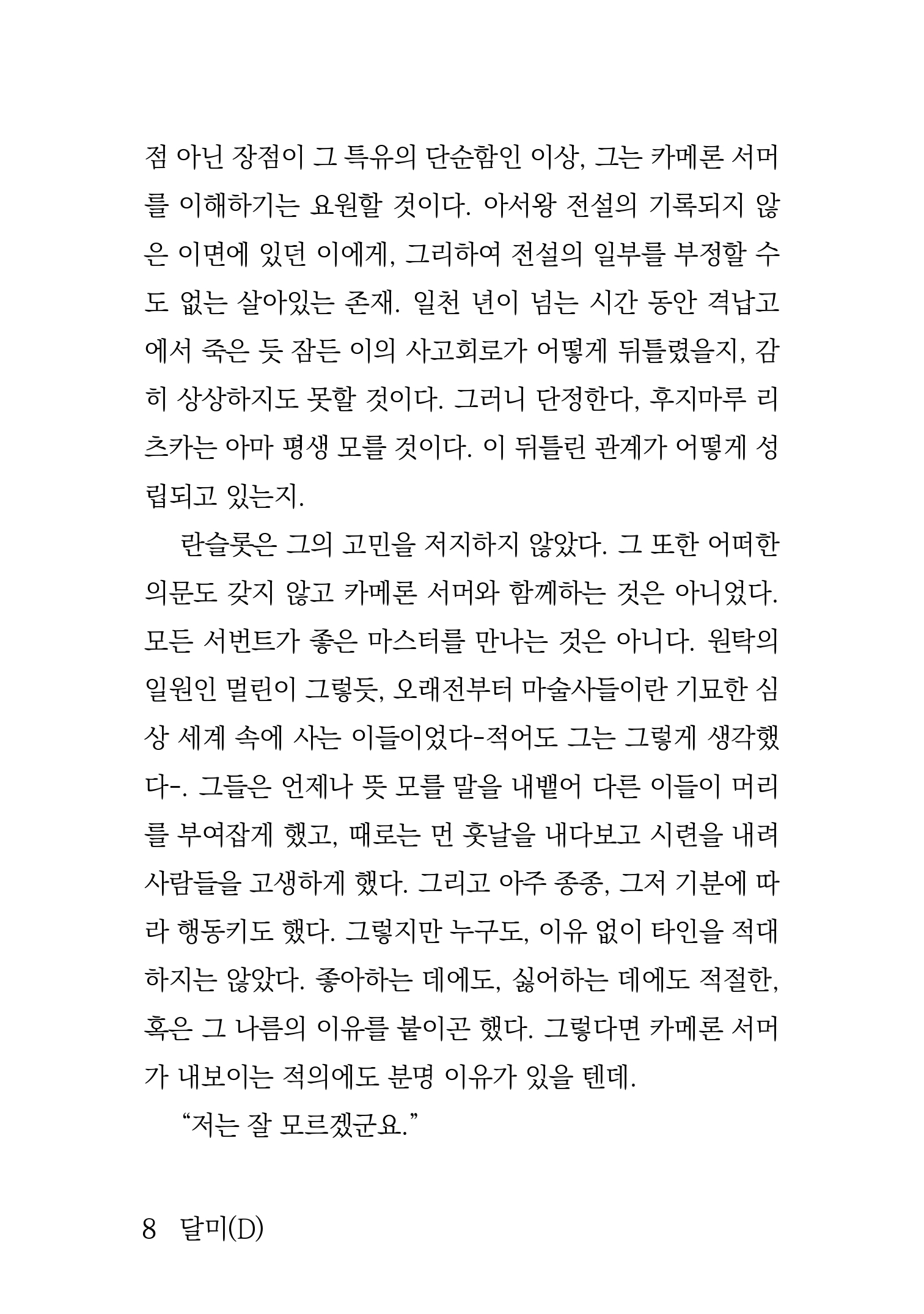 점 아닌 장점이 그 특유의 단순함인 이상, 그는 카메론 서머를 이해하기는 요원할 것이다. 아서왕 전설의 기록되지 않은 이면에 있던 이에게, 그리하여 전설의 일부를 부정할 수도 없는 살아있는 존재. 일천 년이 넘는 시간 동안 격납고에서 죽은 듯 잠든 이의 사고회로가 어떻게 뒤틀렸을지, 감히 상상하지도 못할 것이다. 그러니 단정한다, 후지마루 리츠카는 아마 평생 모를 것이다. 이 뒤틀린 관계가 어떻게 성립되고 있는지.

란슬롯은 그의 고민을 저지하지 않았다. 그 또한 어떠한 의문도 갖지 않고 카메론 서머와 함께하는 것은 아니었다. 모든 서번트가 좋은 마스터를 만나는 것은 아니다. 원탁의 일원인 멀린이 그렇듯, 오래전부터 마술사들이란 기묘한 심상 세계 속에 사는 이들이었다-적어도 그는 그렇게 생각했다-. 그들은 언제나 뜻 모를 말을 내뱉어 다른 이들이 머리를 부여잡게 했고, 때로는 먼 훗날을 내다보고 시련을 내려 사람들을 고생하게 했다. 그리고 아주 종종, 그저 기분에 따라 행동키도 했다. 그렇지만 누구도, 이유 없이 타인을 적대하지는 않았다. 좋아하는 데에도, 싫어하는 데에도 적절한, 혹은 그 나름의 이유를 붙이곤 했다. 그렇다면 카메론 서머가 내보이는 적의에도 분명 이유가 있을 텐데.

"저는 잘 모르겠군요."

8 달미(D)